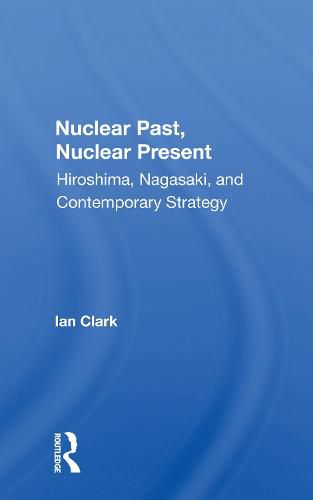 Nuclear Past, Nuclear Present

Hiroshima, Nagasaki, and Contemporary Strategy

Ian Clark

ROUTLEDGE